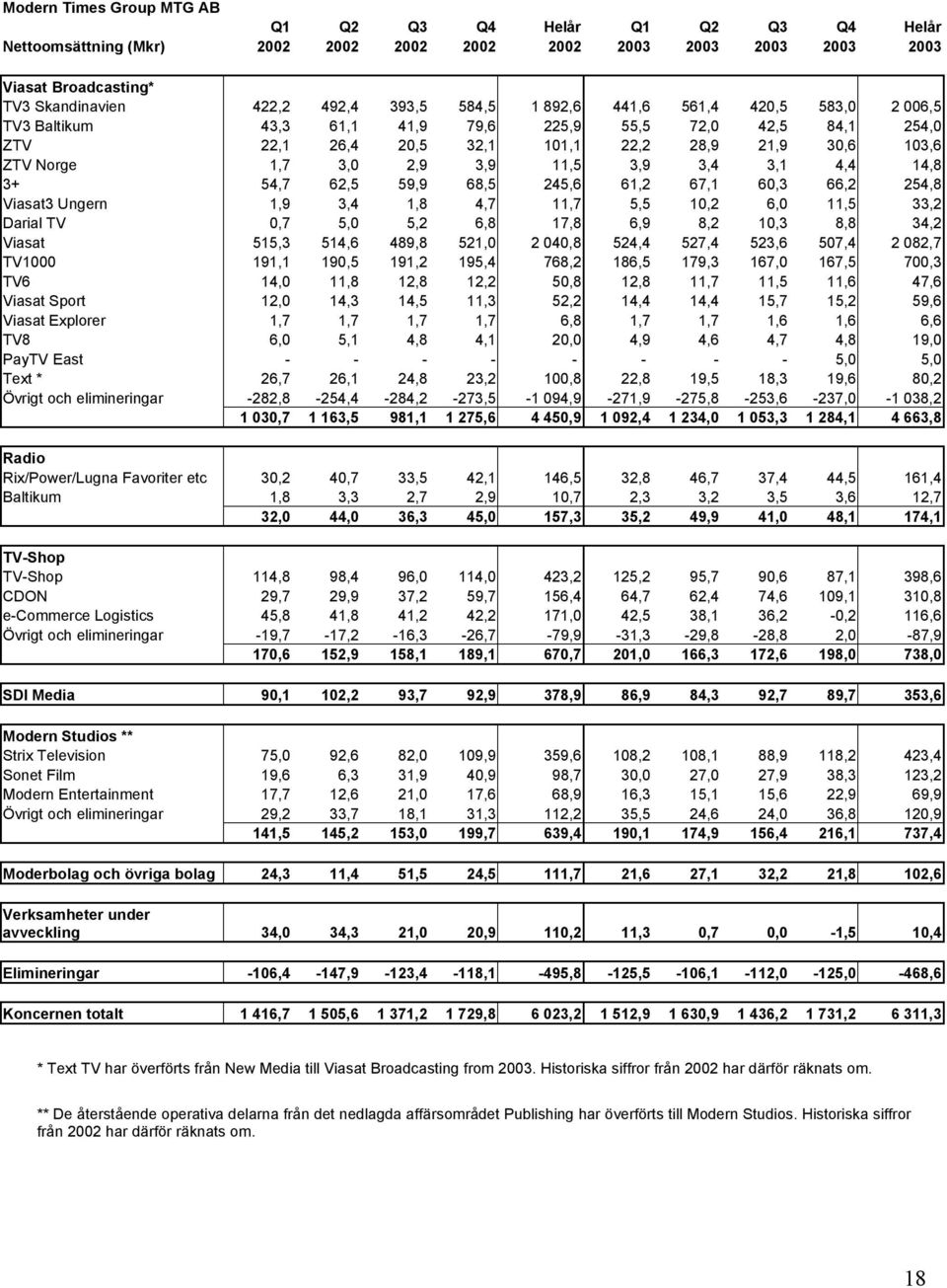 Modern Times Group MTG AB

| Nettoomsättning (Mkr) | Q1 2002 | Q2 2002 | Q3 2002 | Q4 2002 | Helår 2002 | Q1 2003 | Q2 2003 | Q3 2003 | Q4 2003 | Helår 2003 |
|---|---|---|---|---|---|---|---|---|---|---|
| Viasat Broadcasting* | | | | | | | | | | |
| TV3 Skandinavien | 422,2 | 492,4 | 393,5 | 584,5 | 1 892,6 | 441,6 | 561,4 | 420,5 | 583,0 | 2 006,5 |
| TV3 Baltikum | 43,3 | 61,1 | 41,9 | 79,6 | 225,9 | 55,5 | 72,0 | 42,5 | 84,1 | 254,0 |
| ZTV | 22,1 | 26,4 | 20,5 | 32,1 | 101,1 | 22,2 | 28,9 | 21,9 | 30,6 | 103,6 |
| ZTV Norge | 1,7 | 3,0 | 2,9 | 3,9 | 11,5 | 3,9 | 3,4 | 3,1 | 4,4 | 14,8 |
| 3+ | 54,7 | 62,5 | 59,9 | 68,5 | 245,6 | 61,2 | 67,1 | 60,3 | 66,2 | 254,8 |
| Viasat3 Ungern | 1,9 | 3,4 | 1,8 | 4,7 | 11,7 | 5,5 | 10,2 | 6,0 | 11,5 | 33,2 |
| Darial TV | 0,7 | 5,0 | 5,2 | 6,8 | 17,8 | 6,9 | 8,2 | 10,3 | 8,8 | 34,2 |
| Viasat | 515,3 | 514,6 | 489,8 | 521,0 | 2 040,8 | 524,4 | 527,4 | 523,6 | 507,4 | 2 082,7 |
| TV1000 | 191,1 | 190,5 | 191,2 | 195,4 | 768,2 | 186,5 | 179,3 | 167,0 | 167,5 | 700,3 |
| TV6 | 14,0 | 11,8 | 12,8 | 12,2 | 50,8 | 12,8 | 11,7 | 11,5 | 11,6 | 47,6 |
| Viasat Sport | 12,0 | 14,3 | 14,5 | 11,3 | 52,2 | 14,4 | 14,4 | 15,7 | 15,2 | 59,6 |
| Viasat Explorer | 1,7 | 1,7 | 1,7 | 1,7 | 6,8 | 1,7 | 1,7 | 1,6 | 1,6 | 6,6 |
| TV8 | 6,0 | 5,1 | 4,8 | 4,1 | 20,0 | 4,9 | 4,6 | 4,7 | 4,8 | 19,0 |
| PayTV East | - | - | - | - | - | - | - | - | 5,0 | 5,0 |
| Text * | 26,7 | 26,1 | 24,8 | 23,2 | 100,8 | 22,8 | 19,5 | 18,3 | 19,6 | 80,2 |
| Övrigt och elimineringar | -282,8 | -254,4 | -284,2 | -273,5 | -1 094,9 | -271,9 | -275,8 | -253,6 | -237,0 | -1 038,2 |
| | 1 030,7 | 1 163,5 | 981,1 | 1 275,6 | 4 450,9 | 1 092,4 | 1 234,0 | 1 053,3 | 1 284,1 | 4 663,8 |
| Radio | | | | | | | | | | |
| Rix/Power/Lugna Favoriter etc | 30,2 | 40,7 | 33,5 | 42,1 | 146,5 | 32,8 | 46,7 | 37,4 | 44,5 | 161,4 |
| Baltikum | 1,8 | 3,3 | 2,7 | 2,9 | 10,7 | 2,3 | 3,2 | 3,5 | 3,6 | 12,7 |
| | 32,0 | 44,0 | 36,3 | 45,0 | 157,3 | 35,2 | 49,9 | 41,0 | 48,1 | 174,1 |
| TV-Shop | | | | | | | | | | |
| TV-Shop | 114,8 | 98,4 | 96,0 | 114,0 | 423,2 | 125,2 | 95,7 | 90,6 | 87,1 | 398,6 |
| CDON | 29,7 | 29,9 | 37,2 | 59,7 | 156,4 | 64,7 | 62,4 | 74,6 | 109,1 | 310,8 |
| e-Commerce Logistics | 45,8 | 41,8 | 41,2 | 42,2 | 171,0 | 42,5 | 38,1 | 36,2 | -0,2 | 116,6 |
| Övrigt och elimineringar | -19,7 | -17,2 | -16,3 | -26,7 | -79,9 | -31,3 | -29,8 | -28,8 | 2,0 | -87,9 |
| | 170,6 | 152,9 | 158,1 | 189,1 | 670,7 | 201,0 | 166,3 | 172,6 | 198,0 | 738,0 |
| SDI Media | 90,1 | 102,2 | 93,7 | 92,9 | 378,9 | 86,9 | 84,3 | 92,7 | 89,7 | 353,6 |
| Modern Studios ** | | | | | | | | | | |
| Strix Television | 75,0 | 92,6 | 82,0 | 109,9 | 359,6 | 108,2 | 108,1 | 88,9 | 118,2 | 423,4 |
| Sonet Film | 19,6 | 6,3 | 31,9 | 40,9 | 98,7 | 30,0 | 27,0 | 27,9 | 38,3 | 123,2 |
| Modern Entertainment | 17,7 | 12,6 | 21,0 | 17,6 | 68,9 | 16,3 | 15,1 | 15,6 | 22,9 | 69,9 |
| Övrigt och elimineringar | 29,2 | 33,7 | 18,1 | 31,3 | 112,2 | 35,5 | 24,6 | 24,0 | 36,8 | 120,9 |
| | 141,5 | 145,2 | 153,0 | 199,7 | 639,4 | 190,1 | 174,9 | 156,4 | 216,1 | 737,4 |
| Moderbolag och övriga bolag | 24,3 | 11,4 | 51,5 | 24,5 | 111,7 | 21,6 | 27,1 | 32,2 | 21,8 | 102,6 |
| Verksamheter under avveckling | 34,0 | 34,3 | 21,0 | 20,9 | 110,2 | 11,3 | 0,7 | 0,0 | -1,5 | 10,4 |
| Elimineringar | -106,4 | -147,9 | -123,4 | -118,1 | -495,8 | -125,5 | -106,1 | -112,0 | -125,0 | -468,6 |
| Koncernen totalt | 1 416,7 | 1 505,6 | 1 371,2 | 1 729,8 | 6 023,2 | 1 512,9 | 1 630,9 | 1 436,2 | 1 731,2 | 6 311,3 |

* Text TV har överförts från New Media till Viasat Broadcasting from 2003. Historiska siffror från 2002 har därför räknats om.

** De återstående operativa delarna från det nedlagda affärsområdet Publishing har överförts till Modern Studios. Historiska siffror från 2002 har därför räknats om.

18